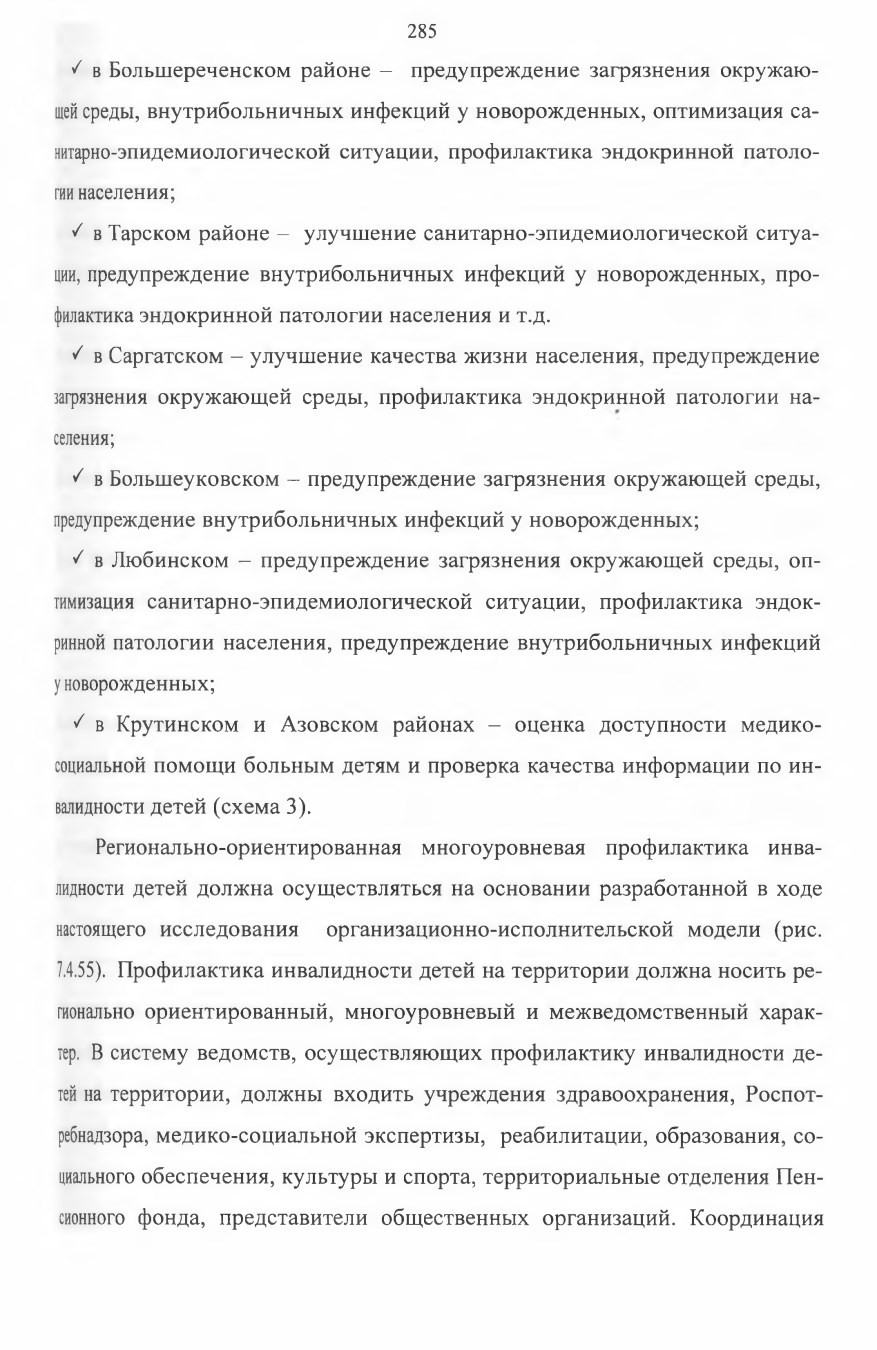 285

✓ в Большереченском районе – предупреждение загрязнения окружающей среды, внутрибольничных инфекций у новорожденных, оптимизация санитарно-эпидемиологической ситуации, профилактика эндокринной патологии населения;

✓ в Тарском районе – улучшение санитарно-эпидемиологической ситуации, предупреждение внутрибольничных инфекций у новорожденных, профилактика эндокринной патологии населения и т.д.

✓ в Саргатском – улучшение качества жизни населения, предупреждение загрязнения окружающей среды, профилактика эндокринной патологии населения;

✓ в Большеуковском – предупреждение загрязнения окружающей среды, предупреждение внутрибольничных инфекций у новорожденных;

✓ в Любинском – предупреждение загрязнения окружающей среды, оптимизация санитарно-эпидемиологической ситуации, профилактика эндокринной патологии населения, предупреждение внутрибольничных инфекций у новорожденных;

✓ в Крутинском и Азовском районах – оценка доступности медико-социальной помощи больным детям и проверка качества информации по инвалидности детей (схема 3).

Регионально-ориентированная многоуровневая профилактика инвалидности детей должна осуществляться на основании разработанной в ходе настоящего исследования организационно-исполнительской модели (рис. 7.4.55). Профилактика инвалидности детей на территории должна носить регионально ориентированный, многоуровневый и межведомственный характер. В систему ведомств, осуществляющих профилактику инвалидности детей на территории, должны входить учреждения здравоохранения, Роспотребнадзора, медико-социальной экспертизы, реабилитации, образования, социального обеспечения, культуры и спорта, территориальные отделения Пенсионного фонда, представители общественных организаций. Координация